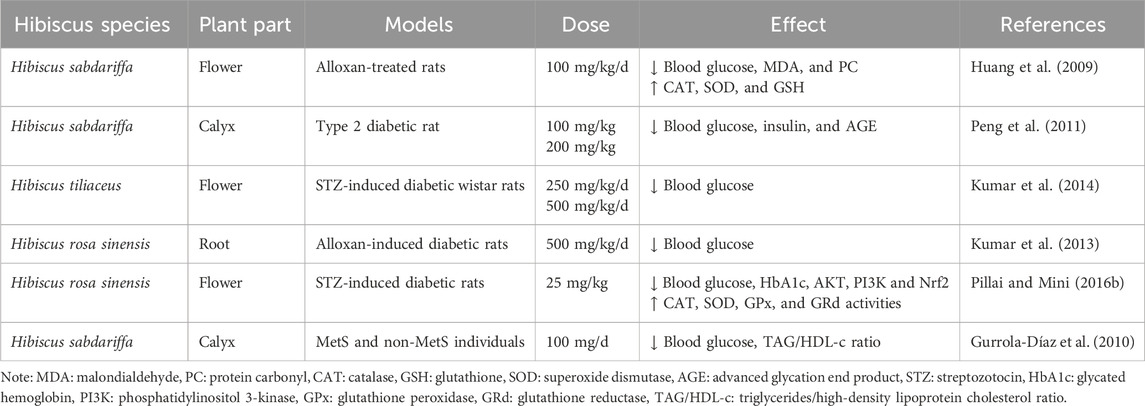 | Hibiscus species | Plant part | Models | Dose | Effect | References |
|---|---|---|---|---|---|
| Hibiscus sabdariffa | Flower | Alloxan-treated rats | 100 mg/kg/d | ↓ Blood glucose, MDA, and PC ↑ CAT, SOD, and GSH | Huang et al. (2009) |
| Hibiscus sabdariffa | Calyx | Type 2 diabetic rat | 100 mg/kg 200 mg/kg | ↓ Blood glucose, insulin, and AGE | Peng et al. (2011) |
| Hibiscus tiliaceus | Flower | STZ-induced diabetic wistar rats | 250 mg/kg/d 500 mg/kg/d | ↓ Blood glucose | Kumar et al. (2014) |
| Hibiscus rosa sinensis | Root | Alloxan-induced diabetic rats | 500 mg/kg/d | ↓ Blood glucose | Kumar et al. (2013) |
| Hibiscus rosa sinensis | Flower | STZ-induced diabetic rats | 25 mg/kg | ↓ Blood glucose, HbA1c, AKT, PI3K and Nrf2 ↑ CAT, SOD, GPx, and GRd activities | Pillai and Mini (2016b) |
| Hibiscus sabdariffa | Calyx | MetS and non-MetS individuals | 100 mg/d | ↓ Blood glucose, TAG/HDL-c ratio | Gurrola-Díaz et al. (2010) |

Note: MDA: malondialdehyde, PC: protein carbonyl, CAT: catalase, GSH: glutathione, SOD: superoxide dismutase, AGE: advanced glycation end product, STZ: streptozotocin, HbA1c: glycated hemoglobin, PI3K: phosphatidylinositol 3-kinase, GPx: glutathione peroxidase, GRd: glutathione reductase, TAG/HDL-c: triglycerides/high-density lipoprotein cholesterol ratio.